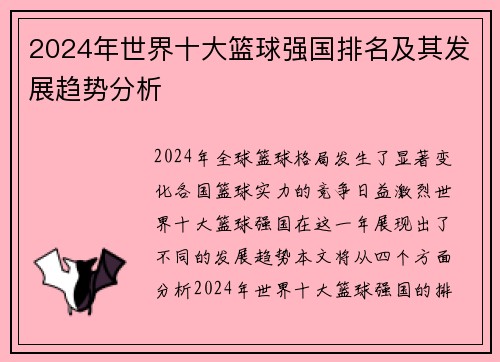 2024年世界十大篮球强国排名及其发展趋势分析

2024年全球篮球格局发生了显著变化各国篮球实力的竞争日益激烈世界十大篮球强国在这一年展现出了不同的发展趋势本文将从四个方面分析2024年世界十大篮球强国的排